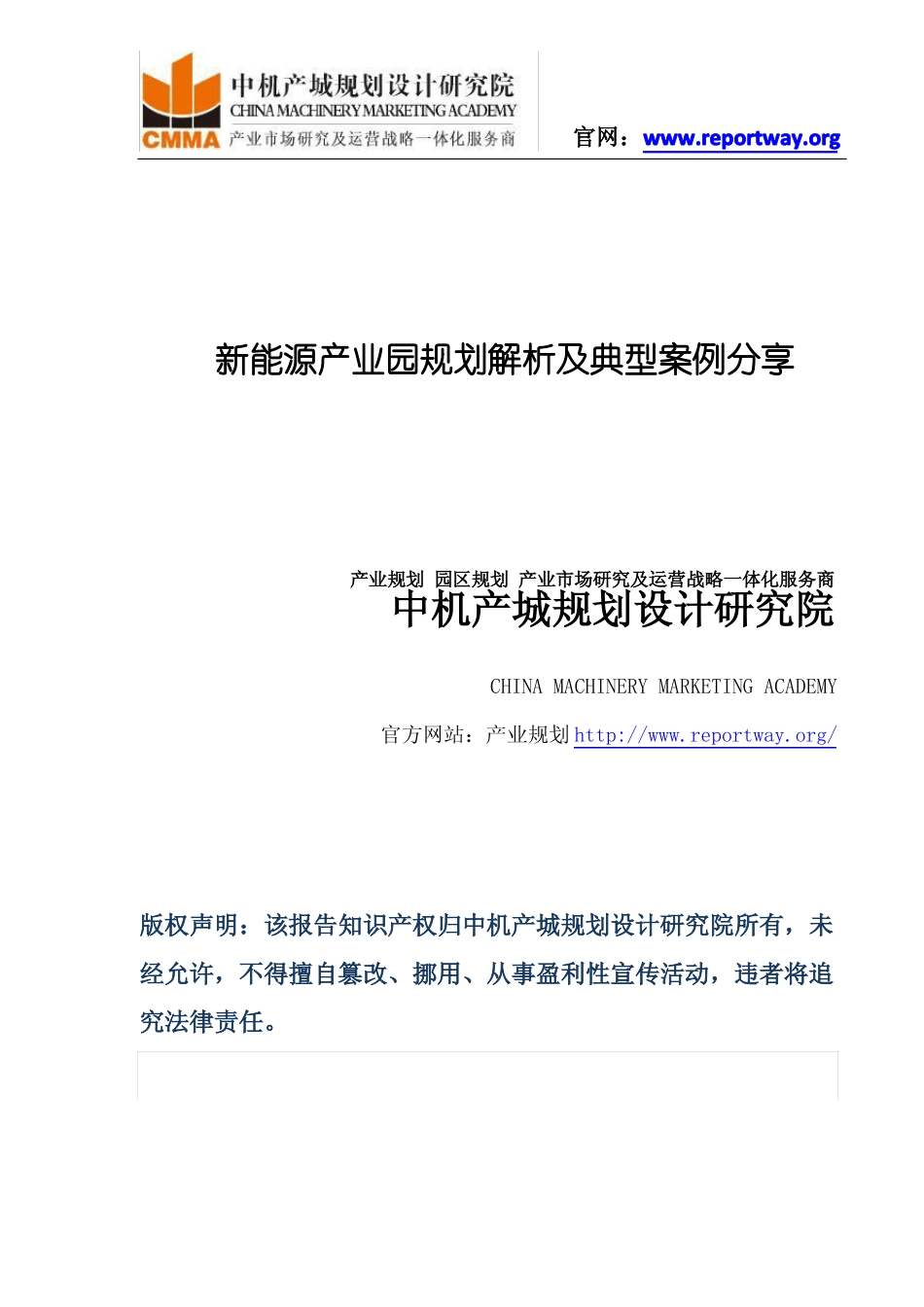 CMMA 中机产城规划设计研究院
CHINA MACHINERY MARKETING ACADEMY
产业市场研究及运营战略一体化服务商

官网：www.reportway.org

新能源产业园规划解析及典型案例分享

产业规划 园区规划 产业市场研究及运营战略一体化服务商
中机产城规划设计研究院

CHINA MACHINERY MARKETING ACADEMY

官方网站：产业规划 http://www.reportway.org/

版权声明：该报告知识产权归中机产城规划设计研究院所有，未经允许，不得擅自篡改、挪用、从事盈利性宣传活动，违者将追究法律责任。